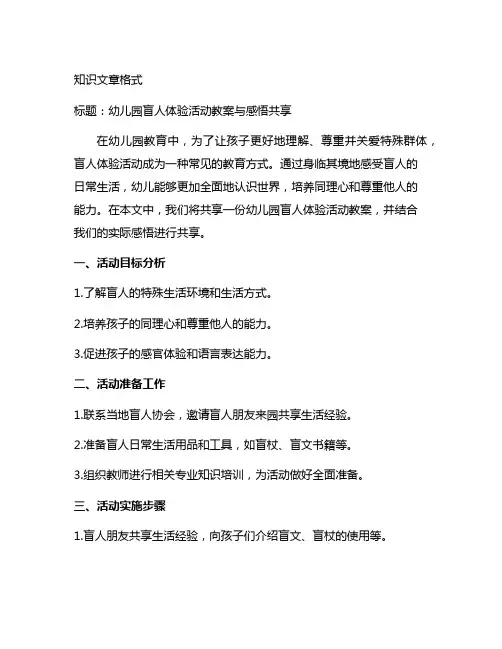 知识文章格式

标题：幼儿园盲人体验活动教案与感悟共享

在幼儿园教育中，为了让孩子更好地理解、尊重并关爱特殊群体，盲人体验活动成为一种常见的教育方式。通过身临其境地感受盲人的日常生活，幼儿能够更加全面地认识世界，培养同理心和尊重他人的能力。在本文中，我们将共享一份幼儿园盲人体验活动教案，并结合我们的实际感悟进行共享。

一、活动目标分析

1.了解盲人的特殊生活环境和生活方式。

2.培养孩子的同理心和尊重他人的能力。

3.促进孩子的感官体验和语言表达能力。

二、活动准备工作

1.联系当地盲人协会，邀请盲人朋友来园共享生活经验。

2.准备盲人日常生活用品和工具，如盲杖、盲文书籍等。

3.组织教师进行相关专业知识培训，为活动做好全面准备。

三、活动实施步骤

1.盲人朋友共享生活经验，向孩子们介绍盲文、盲杖的使用等。